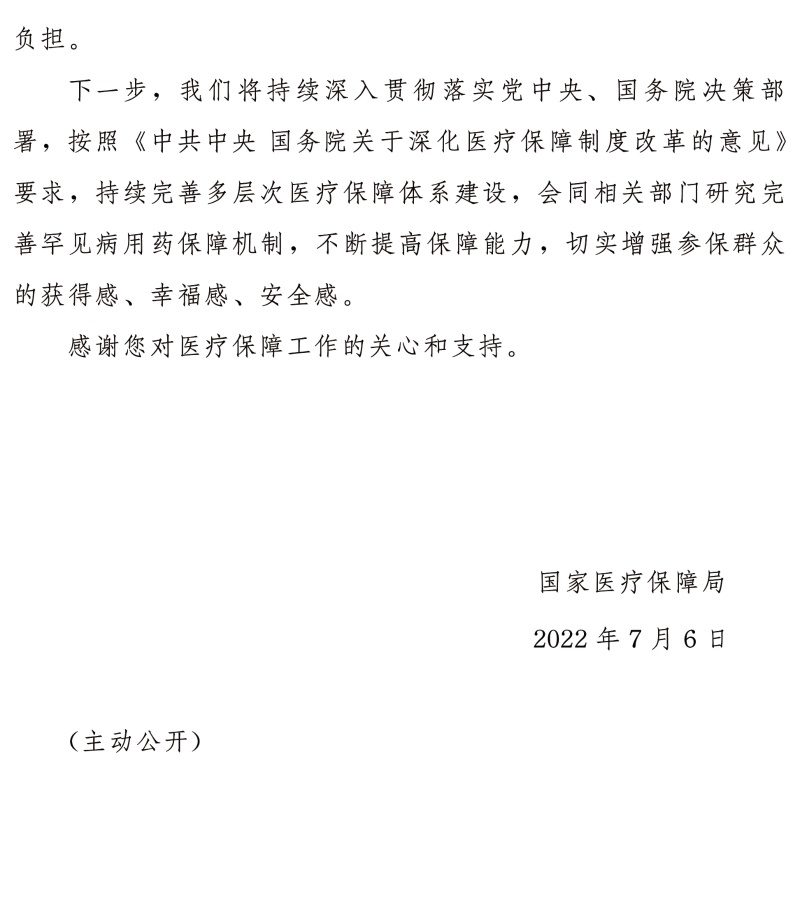 负担。

下一步，我们将持续深入贯彻落实党中央、国务院决策部署，按照《中共中央 国务院关于深化医疗保障制度改革的意见》要求，持续完善多层次医疗保障体系建设，会同相关部门研究完善罕见病用药保障机制，不断提高保障能力，切实增强参保群众的获得感、幸福感、安全感。

感谢您对医疗保障工作的关心和支持。

国家医疗保障局

2022 年 7 月 6 日

（主动公开）